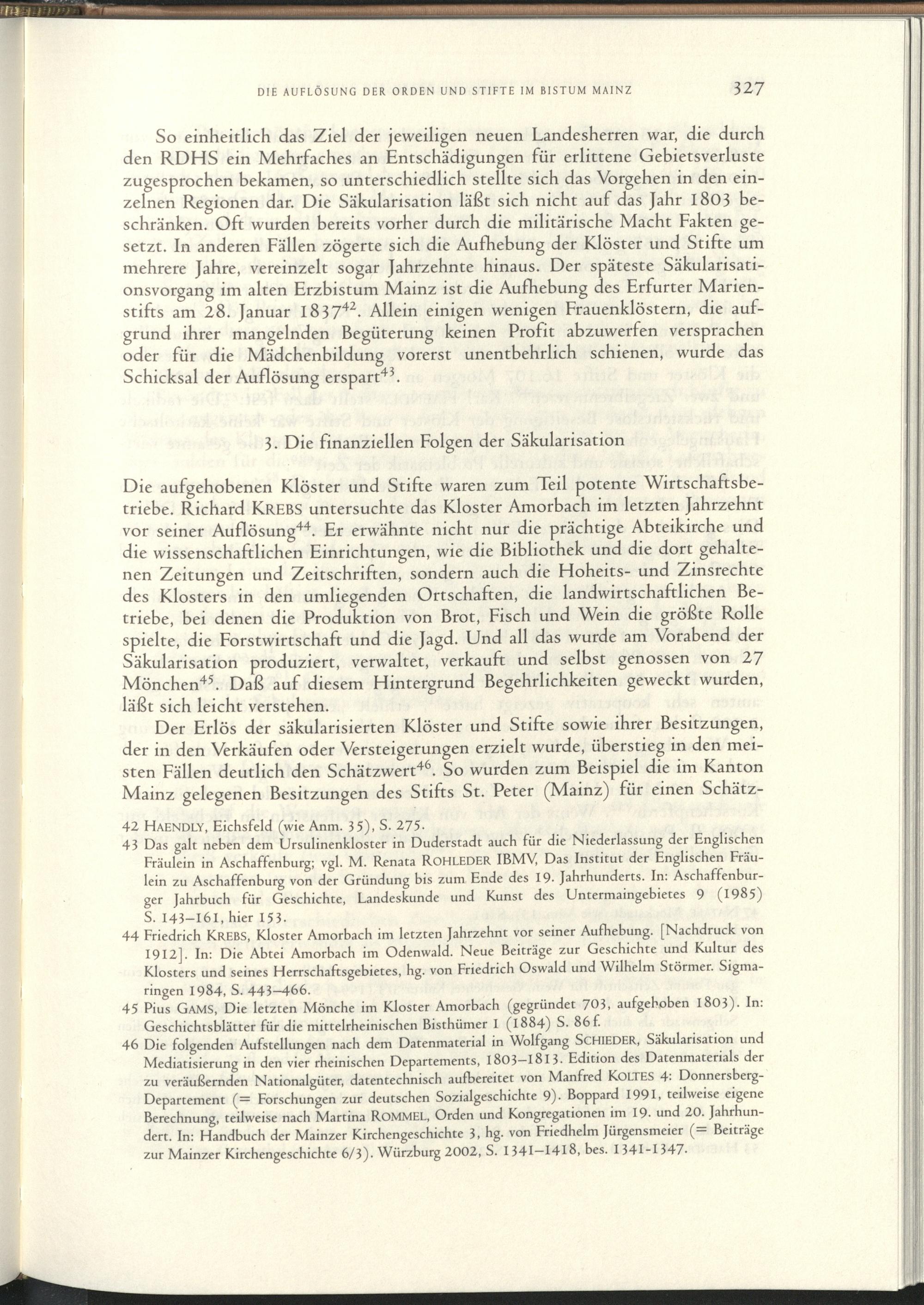 DIE AUFLÖSUNG DER ORDEN UND STIFTE IM BISTUM MAINZ 327

So einheitlich das Ziel der jeweiligen neuen Landesherren war, die durch den RDHS ein Mehrfaches an Entschädigungen für erlittene Gebietsverluste zugesprochen bekamen, so unterschiedlich stellte sich das Vorgehen in den einzelnen Regionen dar. Die Säkularisation läßt sich nicht auf das Jahr 1803 beschränken. Oft wurden bereits vorher durch die militärische Macht Fakten gesetzt. In anderen Fällen zögerte sich die Aufhebung der Klöster und Stifte um mehrere Jahre, vereinzelt sogar Jahrzehnte hinaus. Der späteste Säkularisationsvorgang im alten Erzbistum Mainz ist die Aufhebung des Erfurter Marienstifts am 28. Januar 1837$^{42}$. Allein einigen wenigen Frauenklöstern, die aufgrund ihrer mangelnden Begüterung keinen Profit abzuwerfen versprachen oder für die Mädchenbildung vorerst unentbehrlich schienen, wurde das Schicksal der Auflösung erspart$^{43}$.

3. Die finanziellen Folgen der Säkularisation

Die aufgehobenen Klöster und Stifte waren zum Teil potente Wirtschaftsbetriebe. Richard KREBS untersuchte das Kloster Amorbach im letzten Jahrzehnt vor seiner Auflösung$^{44}$. Er erwähnte nicht nur die prächtige Abteikirche und die wissenschaftlichen Einrichtungen, wie die Bibliothek und die dort gehaltenen Zeitungen und Zeitschriften, sondern auch die Hoheits- und Zinsrechte des Klosters in den umliegenden Ortschaften, die landwirtschaftlichen Betriebe, bei denen die Produktion von Brot, Fisch und Wein die größte Rolle spielte, die Forstwirtschaft und die Jagd. Und all das wurde am Vorabend der Säkularisation produziert, verwaltet, verkauft und selbst genossen von 27 Mönchen$^{45}$. Daß auf diesem Hintergrund Begehrlichkeiten geweckt wurden, läßt sich leicht verstehen.

Der Erlös der säkularisierten Klöster und Stifte sowie ihrer Besitzungen, der in den Verkäufen oder Versteigerungen erzielt wurde, überstieg in den meisten Fällen deutlich den Schätzwert$^{46}$. So wurden zum Beispiel die im Kanton Mainz gelegenen Besitzungen des Stifts St. Peter (Mainz) für einen Schätz-

42 HAENDLY, Eichsfeld (wie Anm. 35), S. 275.
43 Das galt neben dem Ursulinenkloster in Duderstadt auch für die Niederlassung der Englischen Fräulein in Aschaffenburg; vgl. M. Renata ROHLEDER IBMV, Das Institut der Englischen Fräulein zu Aschaffenburg von der Gründung bis zum Ende des 19. Jahrhunderts. In: Aschaffenburger Jahrbuch für Geschichte, Landeskunde und Kunst des Untermaingebietes 9 (1985) S. 143–161, hier 153.
44 Friedrich KREBS, Kloster Amorbach im letzten Jahrzehnt vor seiner Aufhebung. [Nachdruck von 1912]. In: Die Abtei Amorbach im Odenwald. Neue Beiträge zur Geschichte und Kultur des Klosters und seines Herrschaftsgebietes, hg. von Friedrich Oswald und Wilhelm Störmer. Sigmaringen 1984, S. 443–466.
45 Pius GAMS, Die letzten Mönche im Kloster Amorbach (gegründet 703, aufgehoben 1803). In: Geschichtsblätter für die mittelrheinischen Bisthümer 1 (1884) S. 86f.
46 Die folgenden Aufstellungen nach dem Datenmaterial in Wolfgang SCHIEDER, Säkularisation und Mediatisierung in den vier rheinischen Departements, 1803–1813. Edition des Datenmaterials der zu veräußernden Nationalgüter, datentechnisch aufbereitet von Manfred KOLTES 4: Donnersberg-Departement (= Forschungen zur deutschen Sozialgeschichte 9). Boppard 1991, teilweise eigene Berechnung, teilweise nach Martina ROMMEL, Orden und Kongregationen im 19. und 20. Jahrhundert. In: Handbuch der Mainzer Kirchengeschichte 3, hg. von Friedhelm Jürgensmeier (= Beiträge zur Mainzer Kirchengeschichte 6/3). Würzburg 2002, S. 1341–1418, bes. 1341-1347.